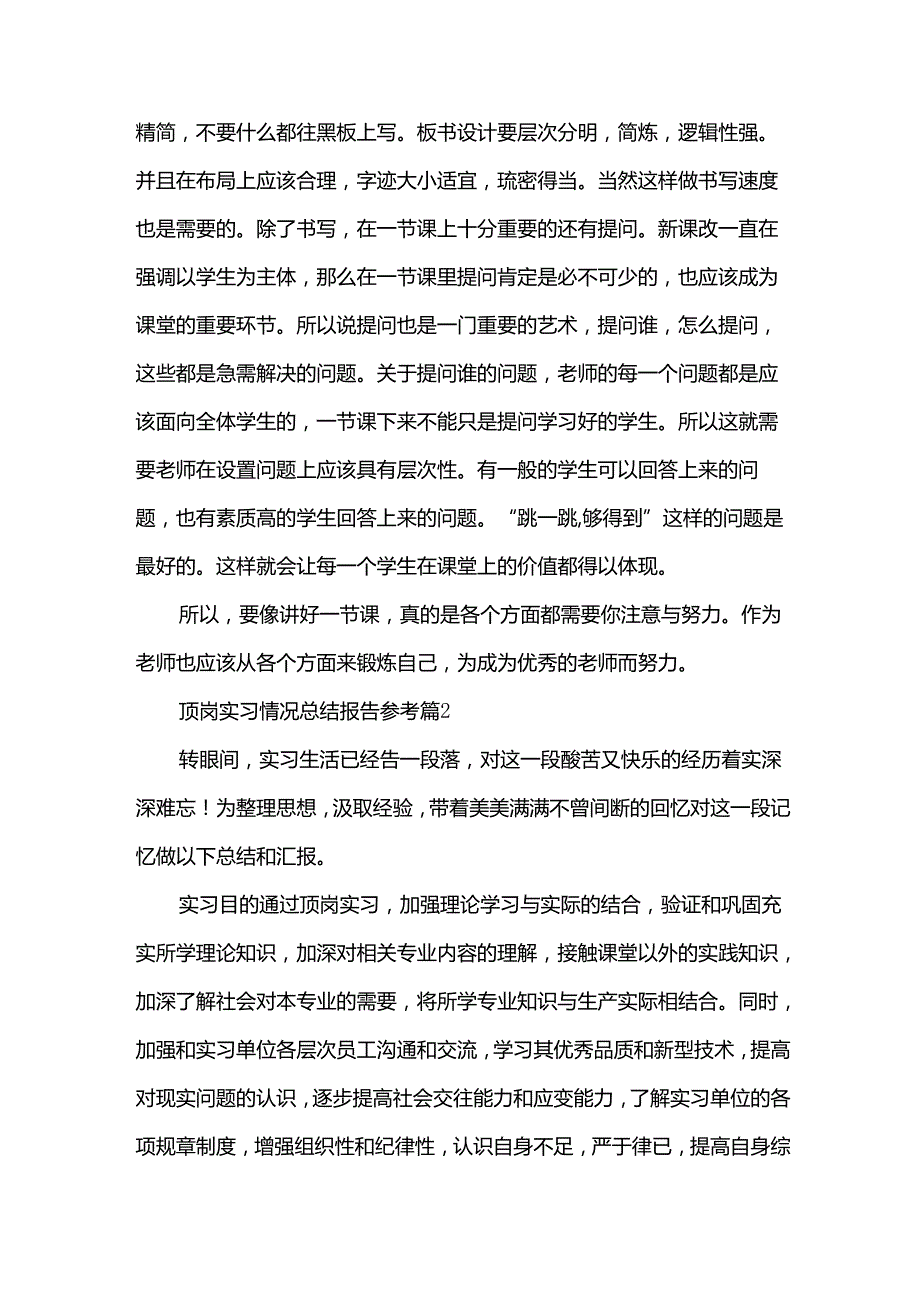 精简，不要什么都往黑板上写。板书设计要层次分明，简炼，逻辑性强。并且在布局上应该合理，字迹大小适宜，琉密得当。当然这样做书写速度也是需要的。除了书写，在一节课上十分重要的还有提问。新课改一直在强调以学生为主体，那么在一节课里提问肯定是必不可少的，也应该成为课堂的重要环节。所以说提问也是一门重要的艺术，提问谁，怎么提问，这些都是急需解决的问题。关于提问谁的问题，老师的每一个问题都是应该面向全体学生的，一节课下来不能只是提问学习好的学生。所以这就需要老师在设置问题上应该具有层次性。有一般的学生可以回答上来的问题，也有素质高的学生回答上来的问题。“跳一跳,够得到”这样的问题是最好的。这样就会让每一个学生在课堂上的价值都得以体现。

所以，要像讲好一节课，真的是各个方面都需要你注意与努力。作为老师也应该从各个方面来锻炼自己，为成为优秀的老师而努力。

顶岗实习情况总结报告参考篇2

转眼间，实习生活已经告一段落，对这一段酸苦又快乐的经历着实深深难忘！为整理思想，汲取经验，带着美美满满不曾间断的回忆对这一段记忆做以下总结和汇报。

实习目的通过顶岗实习，加强理论学习与实际的结合，验证和巩固充实所学理论知识，加深对相关专业内容的理解，接触课堂以外的实践知识，加深了解社会对本专业的需要，将所学专业知识与生产实际相结合。同时，加强和实习单位各层次员工沟通和交流，学习其优秀品质和新型技术，提高对现实问题的认识，逐步提高社会交往能力和应变能力，了解实习单位的各项规章制度，增强组织性和纪律性，认识自身不足，严于律已，提高自身综